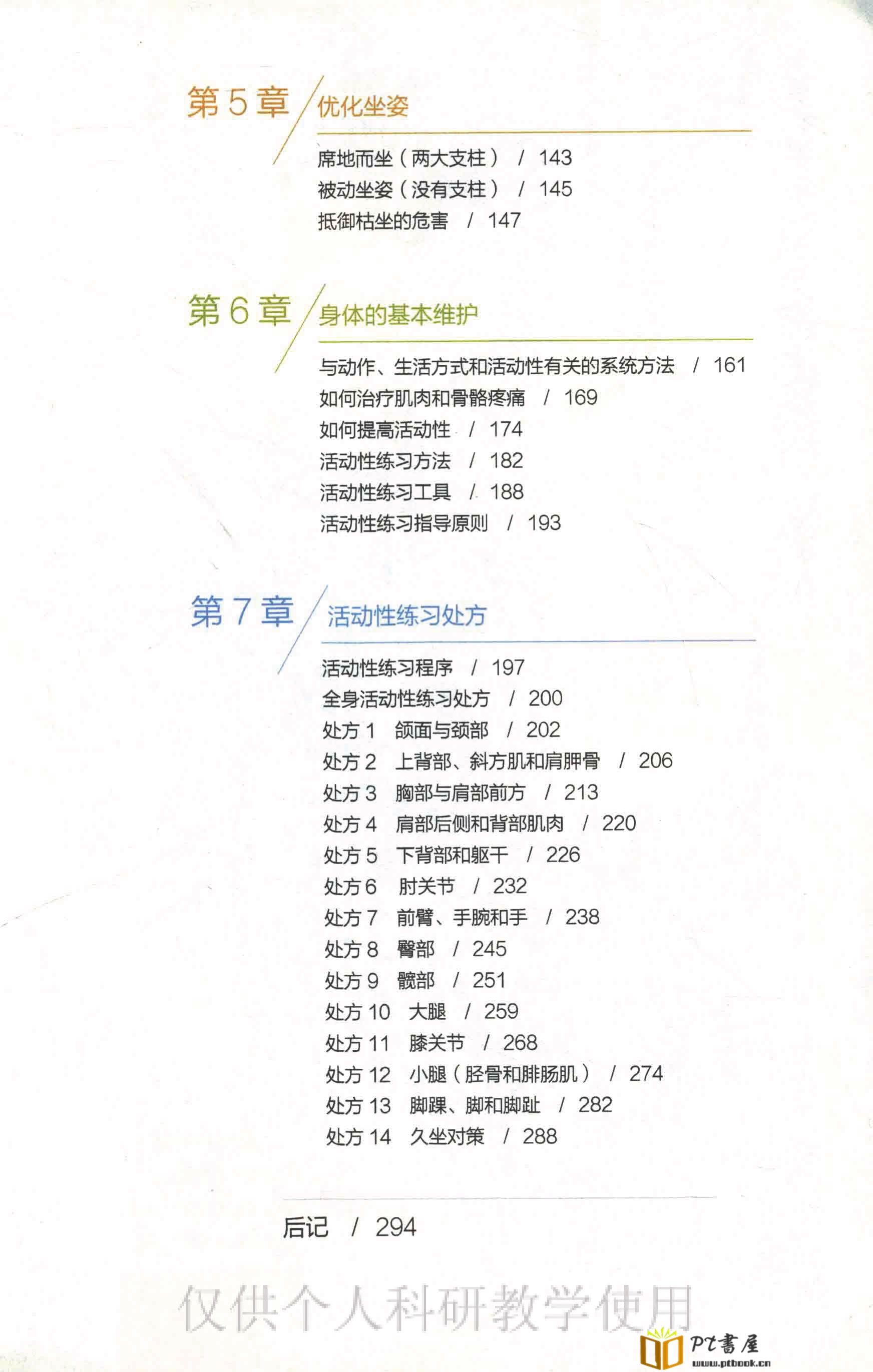 第 5 章 优化坐姿

席地而坐（两大支柱） / 143
被动坐姿（没有支柱） / 145
抵御枯坐的危害 / 147

第 6 章 身体的基本维护

与动作、生活方式和活动性有关的系统方法 / 161
如何治疗肌肉和骨骼疼痛 / 169
如何提高活动性 / 174
活动性练习方法 / 182
活动性练习工具 / 188
活动性练习指导原则 / 193

第 7 章 活动性练习处方

活动性练习程序 / 197
全身活动性练习处方 / 200
处方 1 颌面与颈部 / 202
处方 2 上背部、斜方肌和肩胛骨 / 206
处方 3 胸部与肩部前方 / 213
处方 4 肩部后侧和背部肌肉 / 220
处方 5 下背部和躯干 / 226
处方 6 肘关节 / 232
处方 7 前臂、手腕和手 / 238
处方 8 臀部 / 245
处方 9 髋部 / 251
处方 10 大腿 / 259
处方 11 膝关节 / 268
处方 12 小腿（胫骨和腓肠肌） / 274
处方 13 脚踝、脚和脚趾 / 282
处方 14 久坐对策 / 288

后记 / 294

仅供个人科研教学使用

PT書屋 www.ptbook.cn